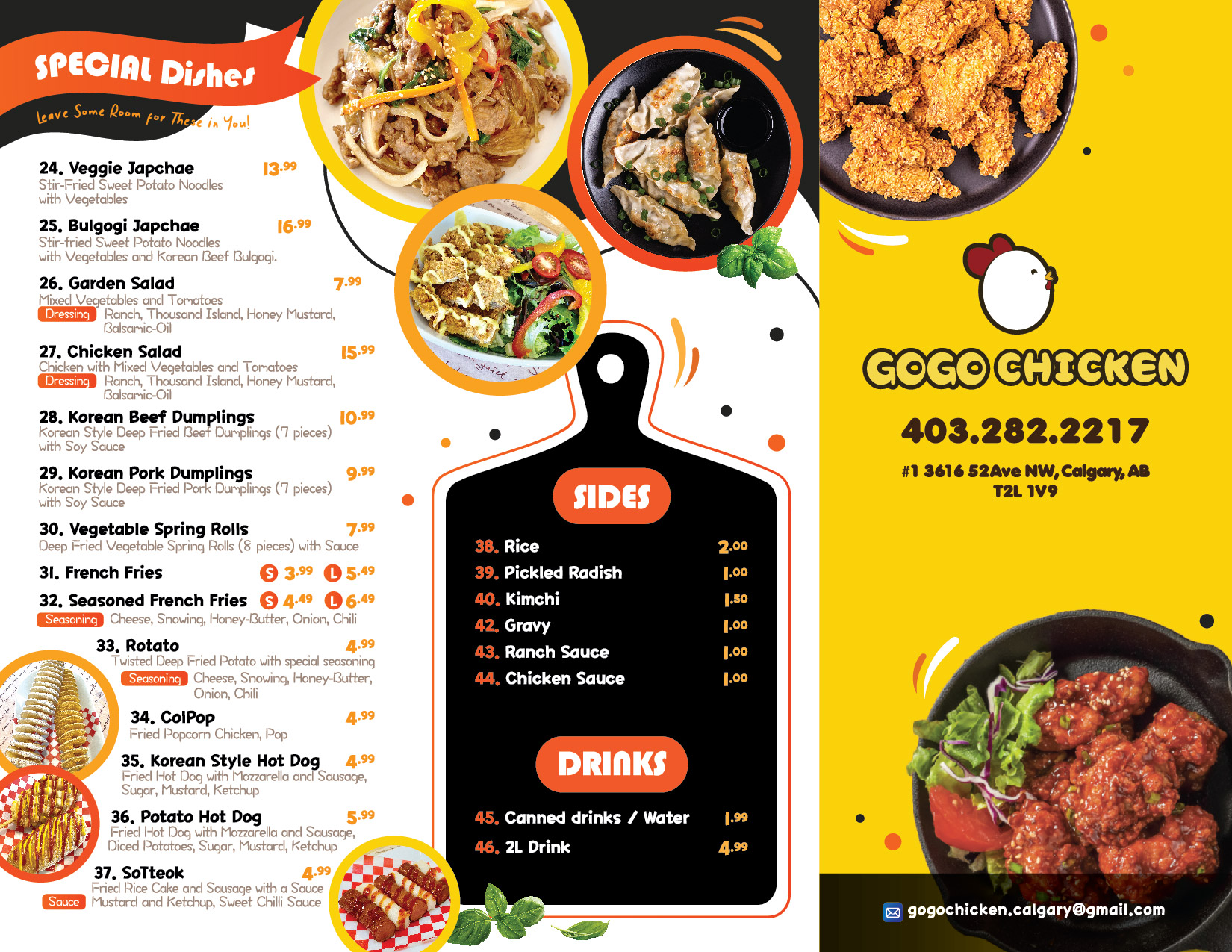 SPECIAL Dishes

Leave Some Room for These in You!

24. Veggie Japchae 13.99
Stir-Fried Sweet Potato Noodles with Vegetables

25. Bulgogi Japchae 16.99
Stir-fried Sweet Potato Noodles with Vegetables and Korean Beef Bulgogi.

26. Garden Salad 7.99
Mixed Vegetables and Tomatoes
Dressing Ranch, Thousand Island, Honey Mustard, Balsamic-Oil

27. Chicken Salad 15.99
Chicken with Mixed Vegetables and Tomatoes
Dressing Ranch, Thousand Island, Honey Mustard, Balsamic-Oil

28. Korean Beef Dumplings 10.99
Korean Style Deep Fried Beef Dumplings (7 pieces) with Soy Sauce

29. Korean Pork Dumplings 9.99
Korean Style Deep Fried Pork Dumplings (7 pieces) with Soy Sauce

30. Vegetable Spring Rolls 7.99
Deep Fried Vegetable Spring Rolls (8 pieces) with Sauce

31. French Fries S 3.99 L 5.49

32. Seasoned French Fries S 4.49 L 6.49
Seasoning Cheese, Snowing, Honey-Butter, Onion, Chili

33. Rotato 4.99
Twisted Deep Fried Potato with special seasoning
Seasoning Cheese, Snowing, Honey-Butter, Onion, Chili

34. ColPop 4.99
Fried Popcorn Chicken, Pop

35. Korean Style Hot Dog 4.99
Fried Hot Dog with Mozzarella and Sausage, Sugar, Mustard, Ketchup

36. Potato Hot Dog 5.99
Fried Hot Dog with Mozzarella and Sausage, Diced Potatoes, Sugar, Mustard, Ketchup

37. SoTteok 4.99
Fried Rice Cake and Sausage with a Sauce
Sauce Mustard and Ketchup, Sweet Chilli Sauce

SIDES

38. Rice 2.00
39. Pickled Radish 1.00
40. Kimchi 1.50
42. Gravy 1.00
43. Ranch Sauce 1.00
44. Chicken Sauce 1.00

DRINKS

45. Canned drinks / Water 1.99
46. 2L Drink 4.99

GOGO CHICKEN

403.282.2217

#1 3616 52Ave NW, Calgary, AB
T2L 1V9

gogochicken.calgary@gmail.com